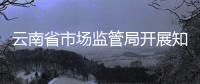 云南省市场监管局开展知